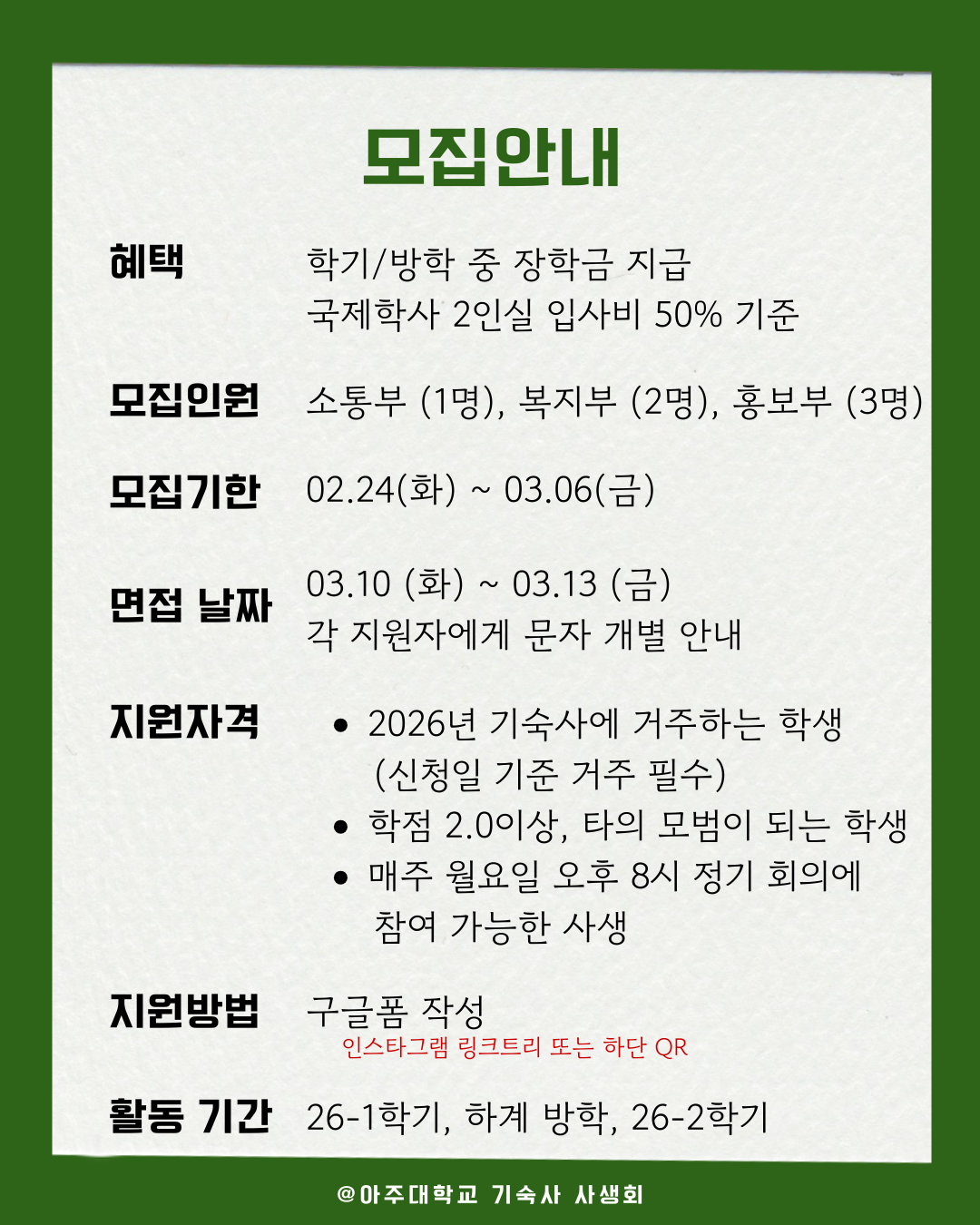 모집안내

혜택
학기/방학 중 장학금 지급
국제학사 2인실 입사비 50% 기준

모집인원
소통부 (1명), 복지부 (2명), 홍보부 (3명)

모집기한
02.24(화) ~ 03.06(금)

면접 날짜
03.10 (화) ~ 03.13 (금)
각 지원자에게 문자 개별 안내

지원자격
• 2026년 기숙사에 거주하는 학생 (신청일 기준 거주 필수)
• 학점 2.0이상, 타의 모범이 되는 학생
• 매주 월요일 오후 8시 정기 회의에 참여 가능한 사생

지원방법
구글폼 작성
인스타그램 링크트리 또는 하단 QR

활동 기간
26-1학기, 하계 방학, 26-2학기

@아주대학교 기숙사 사생회